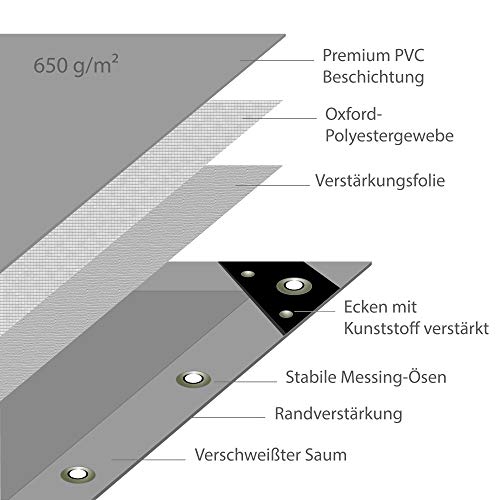 650 g/m$^2$

Premium PVC Beschichtung

Oxford-Polyestergewebe

Verstärkungsfolie

Ecken mit Kunststoff verstärkt

Stabile Messing-Ösen

Randverstärkung

Verschweißter Saum